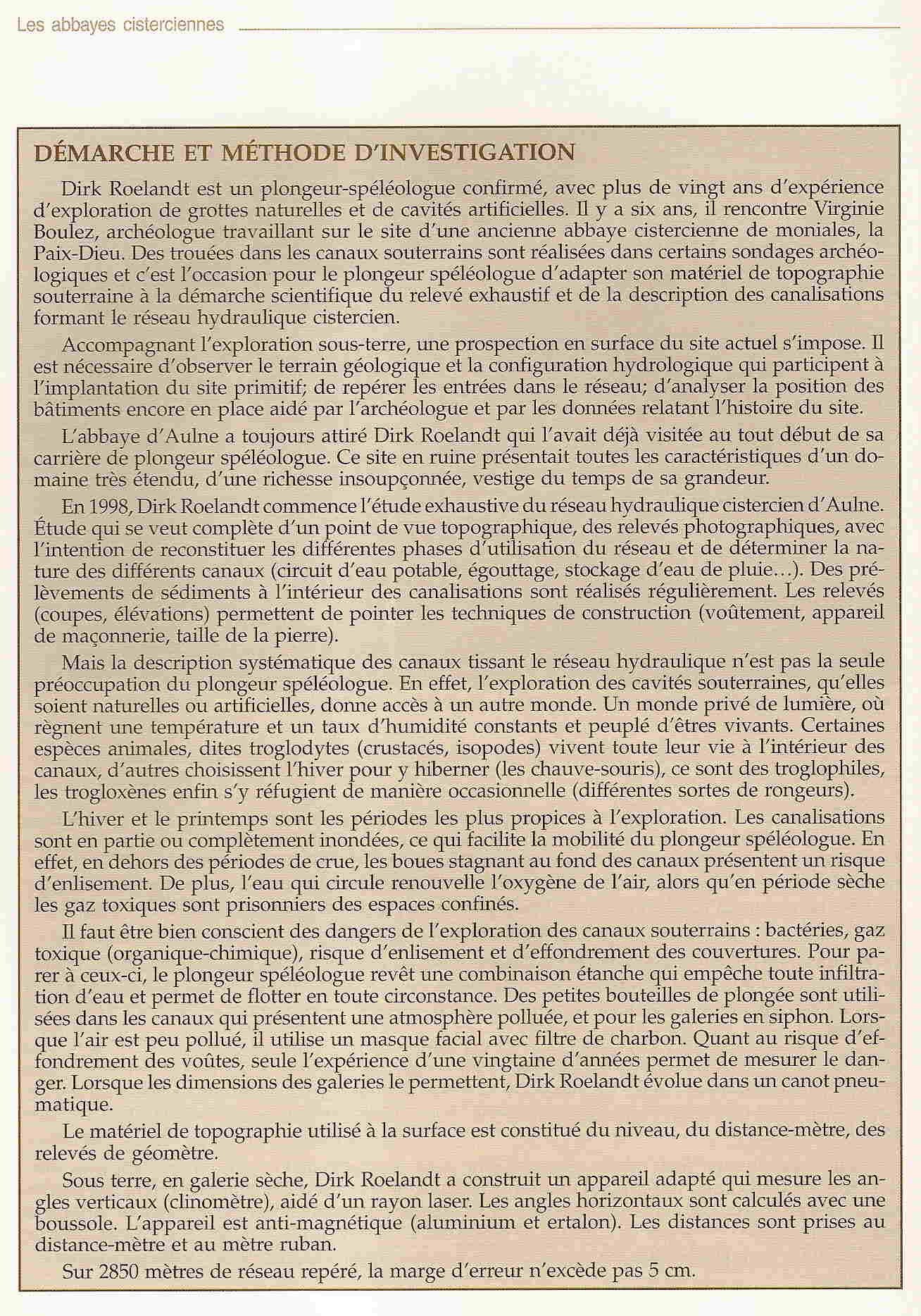 Les abbayes cisterciennes

DÉMARCHE ET MÉTHODE D'INVESTIGATION

Dirk Roelandt est un plongeur-spéléologue confirmé, avec plus de vingt ans d'expérience d'exploration de grottes naturelles et de cavités artificielles. Il y a six ans, il rencontre Virginie Boulez, archéologue travaillant sur le site d'une ancienne abbaye cistercienne de moniales, la Paix-Dieu. Des trouées dans les canaux souterrains sont réalisées dans certains sondages archéologiques et c'est l'occasion pour le plongeur spéléologue d'adapter son matériel de topographie souterraine à la démarche scientifique du relevé exhaustif et de la description des canalisations formant le réseau hydraulique cistercien.

Accompagnant l'exploration sous-terre, une prospection en surface du site actuel s'impose. Il est nécessaire d'observer le terrain géologique et la configuration hydrologique qui participent à l'implantation du site primitif; de repérer les entrées dans le réseau; d'analyser la position des bâtiments encore en place aidé par l'archéologue et par les données relatant l'histoire du site.

L'abbaye d'Aulne a toujours attiré Dirk Roelandt qui l'avait déjà visitée au tout début de sa carrière de plongeur spéléologue. Ce site en ruine présentait toutes les caractéristiques d'un domaine très étendu, d'une richesse insoupçonnée, vestige du temps de sa grandeur.

En 1998, Dirk Roelandt commence l'étude exhaustive du réseau hydraulique cistercien d'Aulne. Étude qui se veut complète d'un point de vue topographique, des relevés photographiques, avec l'intention de reconstituer les différentes phases d'utilisation du réseau et de déterminer la nature des différents canaux (circuit d'eau potable, égouttage, stockage d'eau de pluie...). Des prélèvements de sédiments à l'intérieur des canalisations sont réalisés régulièrement. Les relevés (coupes, élévations) permettent de pointer les techniques de construction (voûtement, appareil de maçonnerie, taille de la pierre).

Mais la description systématique des canaux tissant le réseau hydraulique n'est pas la seule préoccupation du plongeur spéléologue. En effet, l'exploration des cavités souterraines, qu'elles soient naturelles ou artificielles, donne accès à un autre monde. Un monde privé de lumière, où règnent une température et un taux d'humidité constants et peuplé d'êtres vivants. Certaines espèces animales, dites troglodytes (crustacés, isopodes) vivent toute leur vie à l'intérieur des canaux, d'autres choisissent l'hiver pour y hiberner (les chauve-souris), ce sont des troglophiles, les trogloxènes enfin s'y réfugient de manière occasionnelle (différentes sortes de rongeurs).

L'hiver et le printemps sont les périodes les plus propices à l'exploration. Les canalisations sont en partie ou complètement inondées, ce qui facilite la mobilité du plongeur spéléologue. En effet, en dehors des périodes de crue, les boues stagnant au fond des canaux présentent un risque d'enlisement. De plus, l'eau qui circule renouvelle l'oxygène de l'air, alors qu'en période sèche les gaz toxiques sont prisonniers des espaces confinés.

Il faut être bien conscient des dangers de l'exploration des canaux souterrains : bactéries, gaz toxique (organique-chimique), risque d'enlisement et d'effondrement des couvertures. Pour parer à ceux-ci, le plongeur spéléologue revêt une combinaison étanche qui empêche toute infiltration d'eau et permet de flotter en toute circonstance. Des petites bouteilles de plongée sont utilisées dans les canaux qui présentent une atmosphère polluée, et pour les galeries en siphon. Lorsque l'air est peu pollué, il utilise un masque facial avec filtre de charbon. Quant au risque d'effondrement des voûtes, seule l'expérience d'une vingtaine d'années permet de mesurer le danger. Lorsque les dimensions des galeries le permettent, Dirk Roelandt évolue dans un canot pneumatique.

Le matériel de topographie utilisé à la surface est constitué du niveau, du distance-mètre, des relevés de géomètre.

Sous terre, en galerie sèche, Dirk Roelandt a construit un appareil adapté qui mesure les angles verticaux (clinomètre), aidé d'un rayon laser. Les angles horizontaux sont calculés avec une boussole. L'appareil est anti-magnétique (aluminium et ertalon). Les distances sont prises au distance-mètre et au mètre ruban.

Sur 2850 mètres de réseau repéré, la marge d'erreur n'excède pas 5 cm.